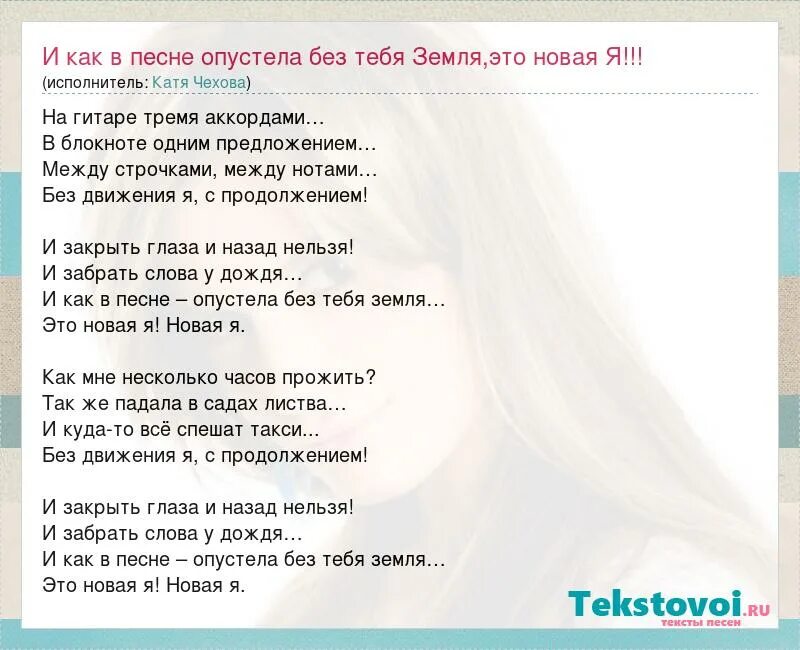 И как в песне опустела без тебя Земля,это новая Я!!!
(исполнитель: Катя Чехова)

На гитаре тремя аккордами…
В блокноте одним предложением…
Между строчками, между нотами…
Без движения я, с продолжением!

И закрыть глаза и назад нельзя!
И забрать слова у дождя…
И как в песне – опустела без тебя земля…
Это новая я! Новая я.

Как мне несколько часов прожить?
Так же падала в садах листва…
И куда-то всё спешат такси...
Без движения я, с продолжением!

И закрыть глаза и назад нельзя!
И забрать слова у дождя…
И как в песне – опустела без тебя земля…
Это новая я! Новая я.

Tekstovoi.RU
тексты песен